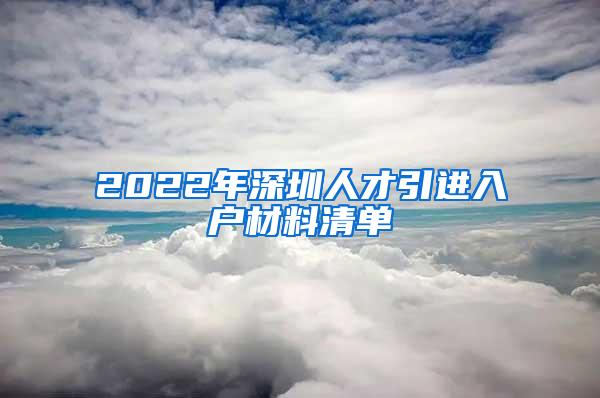 2022年深圳人才引进入户材料清单